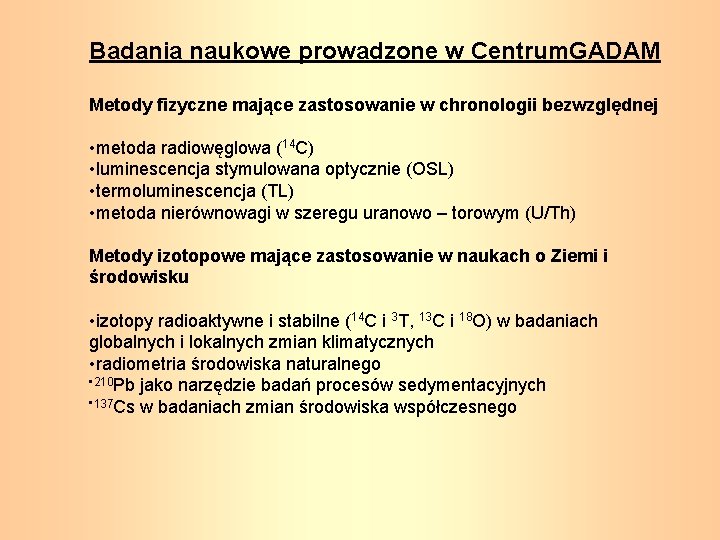 Badania naukowe prowadzone w CentrumGADAM

Metody fizyczne mające zastosowanie w chronologii bezwzględnej

•metoda radiowęglowa ($^{14}C$)
•luminescencja stymulowana optycznie (OSL)
•termoluminescencja (TL)
•metoda nierównowagi w szeregu uranowo – torowym (U/Th)

Metody izotopowe mające zastosowanie w naukach o Ziemi i środowisku

•izotopy radioaktywne i stabilne ($^{14}C$ i $^{3}T$, $^{13}C$ i $^{18}O$) w badaniach globalnych i lokalnych zmian klimatycznych
•radiometria środowiska naturalnego
•$^{210}Pb$ jako narzędzie badań procesów sedymentacyjnych
•$^{137}Cs$ w badaniach zmian środowiska współczesnego